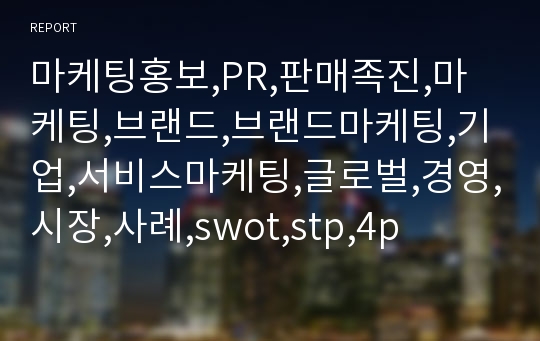 REPORT

마케팅홍보,PR,판매족진,마케팅,브랜드,브랜드마케팅,기업,서비스마케팅,글로벌,경영,시장,사례,swot,stp,4p